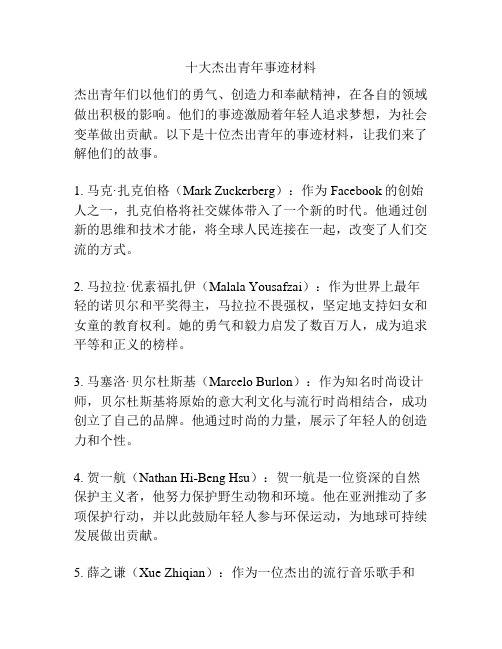 十大杰出青年事迹材料

杰出青年们以他们的勇气、创造力和奉献精神，在各自的领域做出积极的影响。他们的事迹激励着年轻人追求梦想，为社会变革做出贡献。以下是十位杰出青年的事迹材料，让我们来了解他们的故事。

1. 马克·扎克伯格（Mark Zuckerberg）：作为 Facebook 的创始人之一，扎克伯格将社交媒体带入了一个新的时代。他通过创新的思维和技术才能，将全球人民连接在一起，改变了人们交流的方式。

2. 马拉拉·优素福扎伊（Malala Yousafzai）：作为世界上最年轻的诺贝尔和平奖得主，马拉拉不畏强权，坚定地支持妇女和女童的教育权利。她的勇气和毅力启发了数百万人，成为追求平等和正义的榜样。

3. 马塞洛·贝尔杜斯基（Marcelo Burlon）：作为知名时尚设计师，贝尔杜斯基将原始的意大利文化与流行时尚相结合，成功创立了自己的品牌。他通过时尚的力量，展示了年轻人的创造力和个性。

4. 贺一航（Nathan Hi-Beng Hsu）：贺一航是一位资深的自然保护主义者，他努力保护野生动物和环境。他在亚洲推动了多项保护行动，并以此鼓励年轻人参与环保运动，为地球可持续发展做出贡献。

5. 薛之谦（Xue Zhiqian）：作为一位杰出的流行音乐歌手和